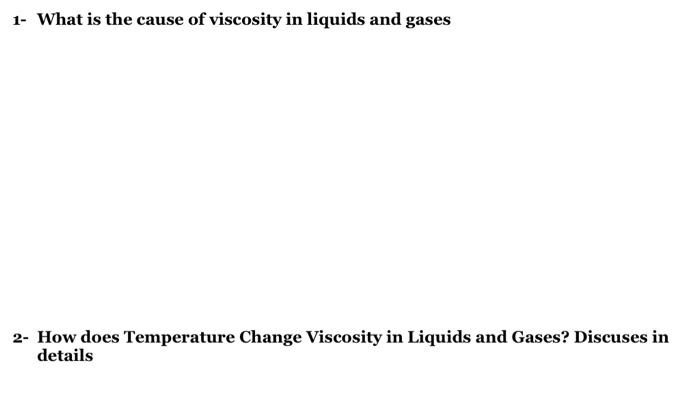 1- What is the cause of viscosity in liquids and gases

2- How does Temperature Change Viscosity in Liquids and Gases? Discuses in details